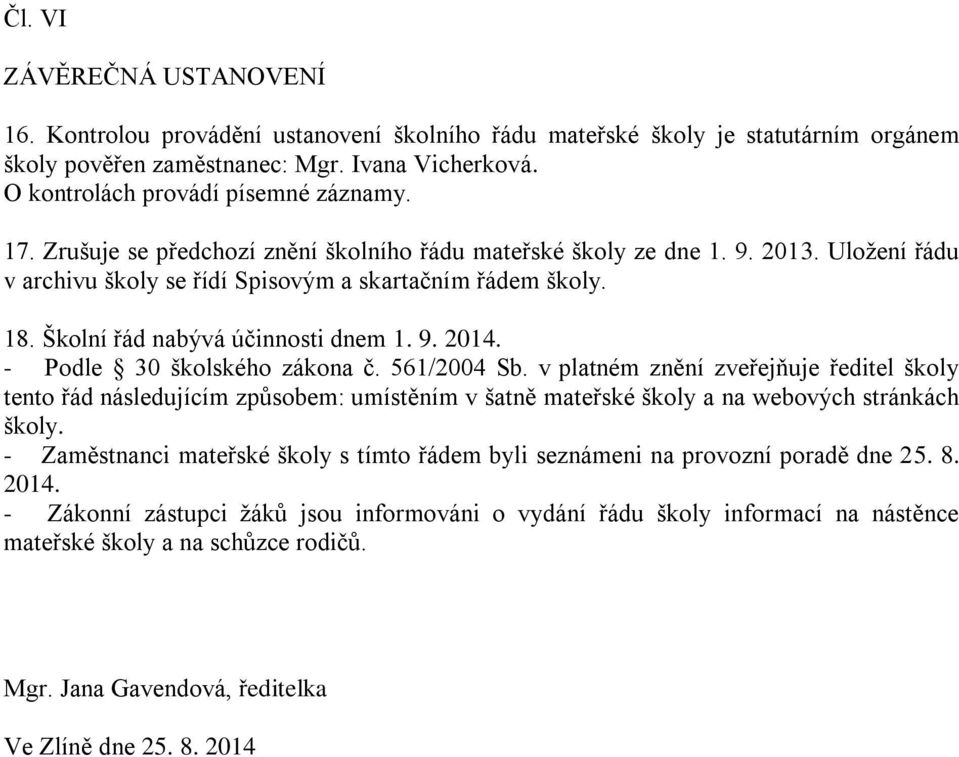 Čl. VI

ZÁVĚREČNÁ USTANOVENÍ

16. Kontrolou provádění ustanovení školního řádu mateřské školy je statutárním orgánem školy pověřen zaměstnanec: Mgr. Ivana Vicherková.
O kontrolách provádí písemné záznamy.

17. Zrušuje se předchozí znění školního řádu mateřské školy ze dne 1. 9. 2013. Uložení řádu v archivu školy se řídí Spisovým a skartačním řádem školy.

18. Školní řád nabývá účinnosti dnem 1. 9. 2014.
- Podle § 30 školského zákona č. 561/2004 Sb. v platném znění zveřejňuje ředitel školy tento řád následujícím způsobem: umístěním v šatně mateřské školy a na webových stránkách školy.
- Zaměstnanci mateřské školy s tímto řádem byli seznámeni na provozní poradě dne 25. 8. 2014.
- Zákonní zástupci žáků jsou informováni o vydání řádu školy informací na nástěnce mateřské školy a na schůzce rodičů.

Mgr. Jana Gavendová, ředitelka

Ve Zlíně dne 25. 8. 2014